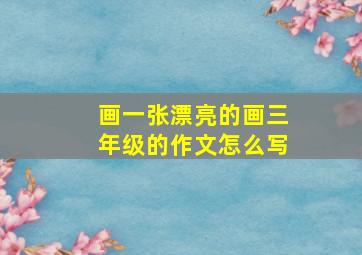 画一张漂亮的画三年级的作文怎么写